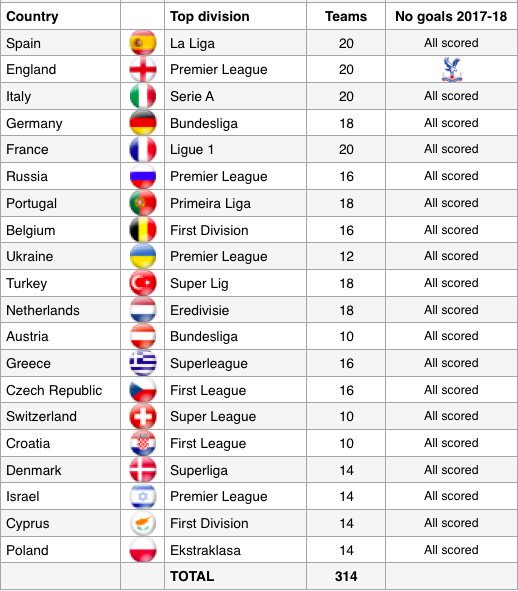 | Country | | Top division | Teams | No goals 2017-18 |
|---|---|---|---|---|
| Spain | | La Liga | 20 | All scored |
| England | | Premier League | 20 | |
| Italy | | Serie A | 20 | All scored |
| Germany | | Bundesliga | 18 | All scored |
| France | | Ligue 1 | 20 | All scored |
| Russia | | Premier League | 16 | All scored |
| Portugal | | Primeira Liga | 18 | All scored |
| Belgium | | First Division | 16 | All scored |
| Ukraine | | Premier League | 12 | All scored |
| Turkey | | Super Lig | 18 | All scored |
| Netherlands | | Eredivisie | 18 | All scored |
| Austria | | Bundesliga | 10 | All scored |
| Greece | | Superleague | 16 | All scored |
| Czech Republic | | First League | 16 | All scored |
| Switzerland | | Super League | 10 | All scored |
| Croatia | | First League | 10 | All scored |
| Denmark | | Superliga | 14 | All scored |
| Israel | | Premier League | 14 | All scored |
| Cyprus | | First Division | 14 | All scored |
| Poland | | Ekstraklasa | 14 | All scored |
| | | TOTAL | 314 | |